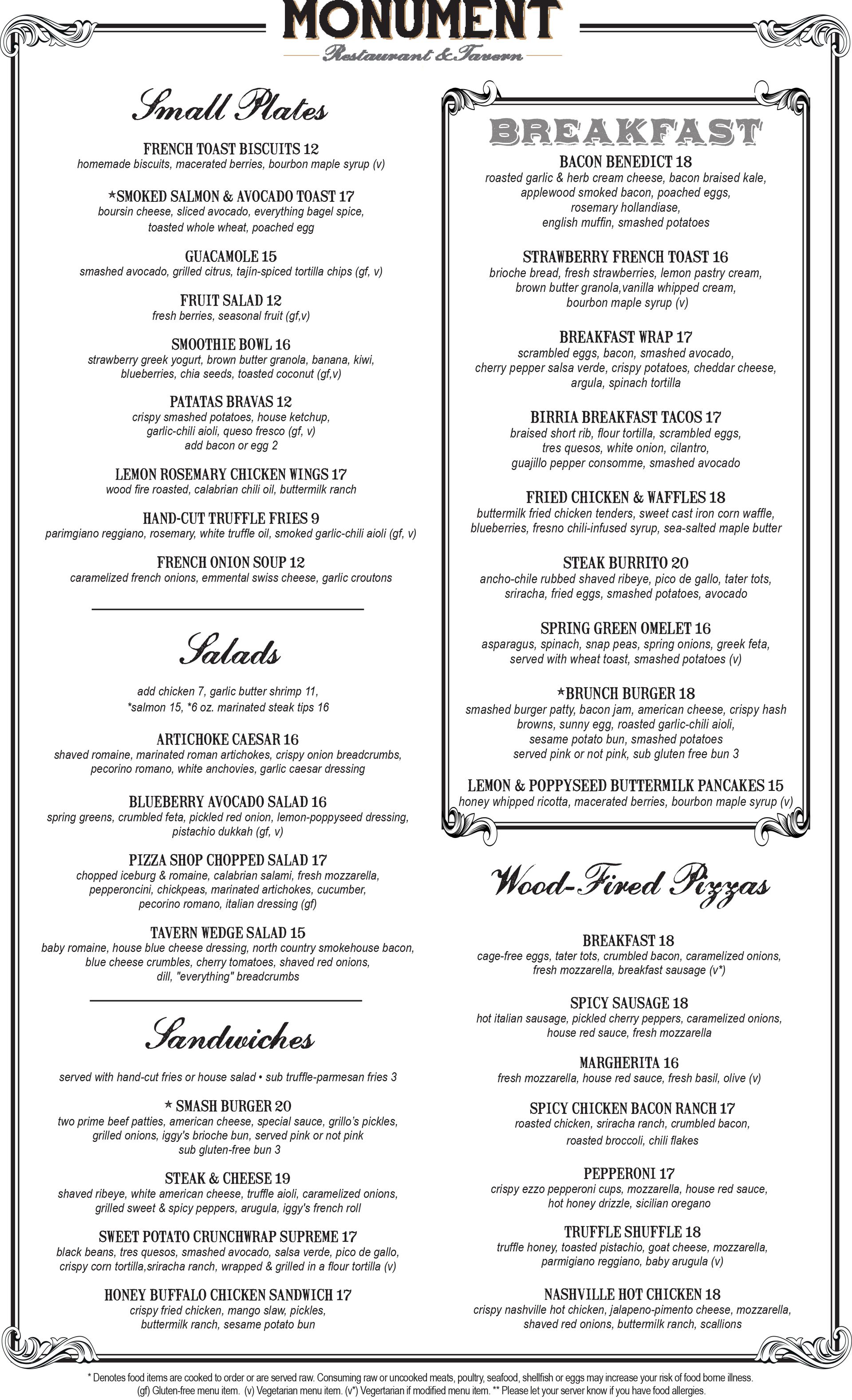 MONUMENT
Restaurant & Tavern

Small Plates

FRENCH TOAST BISCUITS 12
homemade biscuits, macerated berries, bourbon maple syrup (v)

*SMOKED SALMON & AVOCADO TOAST 17
boursin cheese, sliced avocado, everything bagel spice, toasted whole wheat, poached egg

GUACAMOLE 15
smashed avocado, grilled citrus, tajín-spiced tortilla chips (gf, v)

FRUIT SALAD 12
fresh berries, seasonal fruit (gf,v)

SMOOTHIE BOWL 16
strawberry greek yogurt, brown butter granola, banana, kiwi, blueberries, chia seeds, toasted coconut (gf,v)

PATATAS BRAVAS 12
crispy smashed potatoes, house ketchup, garlic-chili aioli, queso fresco (gf, v)
add bacon or egg 2

LEMON ROSEMARY CHICKEN WINGS 17
wood fire roasted, calabrian chili oil, buttermilk ranch

HAND-CUT TRUFFLE FRIES 9
parimgiano reggiano, rosemary, white truffle oil, smoked garlic-chili aioli (gf, v)

FRENCH ONION SOUP 12
caramelized french onions, emmental swiss cheese, garlic croutons

Salads

add chicken 7, garlic butter shrimp 11,
*salmon 15, *6 oz. marinated steak tips 16

ARTICHOKE CAESAR 16
shaved romaine, marinated roman artichokes, crispy onion breadcrumbs, pecorino romano, white anchovies, garlic caesar dressing

BLUEBERRY AVOCADO SALAD 16
spring greens, crumbled feta, pickled red onion, lemon-poppyseed dressing, pistachio dukkah (gf, v)

PIZZA SHOP CHOPPED SALAD 17
chopped iceburg & romaine, calabrian salami, fresh mozzarella, pepperoncini, chickpeas, marinated artichokes, cucumber, pecorino romano, italian dressing (gf)

TAVERN WEDGE SALAD 15
baby romaine, house blue cheese dressing, north country smokehouse bacon, blue cheese crumbles, cherry tomatoes, shaved red onions, dill, "everything" breadcrumbs

Sandwiches

served with hand-cut fries or house salad • sub truffle-parmesan fries 3

* SMASH BURGER 20
two prime beef patties, american cheese, special sauce, grillo's pickles, grilled onions, iggy's brioche bun, served pink or not pink
sub gluten-free bun 3

STEAK & CHEESE 19
shaved ribeye, white american cheese, truffle aioli, caramelized onions, grilled sweet & spicy peppers, arugula, iggy's french roll

SWEET POTATO CRUNCHWRAP SUPREME 17
black beans, tres quesos, smashed avocado, salsa verde, pico de gallo, crispy corn tortilla,sriracha ranch, wrapped & grilled in a flour tortilla (v)

HONEY BUFFALO CHICKEN SANDWICH 17
crispy fried chicken, mango slaw, pickles, buttermilk ranch, sesame potato bun

BREAKFAST

BACON BENEDICT 18
roasted garlic & herb cream cheese, bacon braised kale, applewood smoked bacon, poached eggs, rosemary hollandiase, english muffin, smashed potatoes

STRAWBERRY FRENCH TOAST 16
brioche bread, fresh strawberries, lemon pastry cream, brown butter granola,vanilla whipped cream, bourbon maple syrup (v)

BREAKFAST WRAP 17
scrambled eggs, bacon, smashed avocado, cherry pepper salsa verde, crispy potatoes, cheddar cheese, argula, spinach tortilla

BIRRIA BREAKFAST TACOS 17
braised short rib, flour tortilla, scrambled eggs, tres quesos, white onion, cilantro, guajillo pepper consomme, smashed avocado

FRIED CHICKEN & WAFFLES 18
buttermilk fried chicken tenders, sweet cast iron corn waffle, blueberries, fresno chili-infused syrup, sea-salted maple butter

STEAK BURRITO 20
ancho-chile rubbed shaved ribeye, pico de gallo, tater tots, sriracha, fried eggs, smashed potatoes, avocado

SPRING GREEN OMELET 16
asparagus, spinach, snap peas, spring onions, greek feta, served with wheat toast, smashed potatoes (v)

*BRUNCH BURGER 18
smashed burger patty, bacon jam, american cheese, crispy hash browns, sunny egg, roasted garlic-chili aioli, sesame potato bun, smashed potatoes
served pink or not pink, sub gluten free bun 3

LEMON & POPPYSEED BUTTERMILK PANCAKES 15
honey whipped ricotta, macerated berries, bourbon maple syrup (v)

Wood-Fired Pizzas

BREAKFAST 18
cage-free eggs, tater tots, crumbled bacon, caramelized onions, fresh mozzarella, breakfast sausage (v*)

SPICY SAUSAGE 18
hot italian sausage, pickled cherry peppers, caramelized onions, house red sauce, fresh mozzarella

MARGHERITA 16
fresh mozzarella, house red sauce, fresh basil, olive (v)

SPICY CHICKEN BACON RANCH 17
roasted chicken, sriracha ranch, crumbled bacon, roasted broccoli, chili flakes

PEPPERONI 17
crispy ezzo pepperoni cups, mozzarella, house red sauce, hot honey drizzle, sicilian oregano

TRUFFLE SHUFFLE 18
truffle honey, toasted pistachio, goat cheese, mozzarella, parmigiano reggiano, baby arugula (v)

NASHVILLE HOT CHICKEN 18
crispy nashville hot chicken, jalapeno-pimento cheese, mozzarella, shaved red onions, buttermilk ranch, scallions

* Denotes food items are cooked to order or are served raw. Consuming raw or uncooked meats, poultry, seafood, shellfish or eggs may increase your risk of food borne illness. (gf) Gluten-free menu item. (v) Vegetarian menu item. (v*) Vegertarian if modified menu item. ** Please let your server know if you have food allergies.